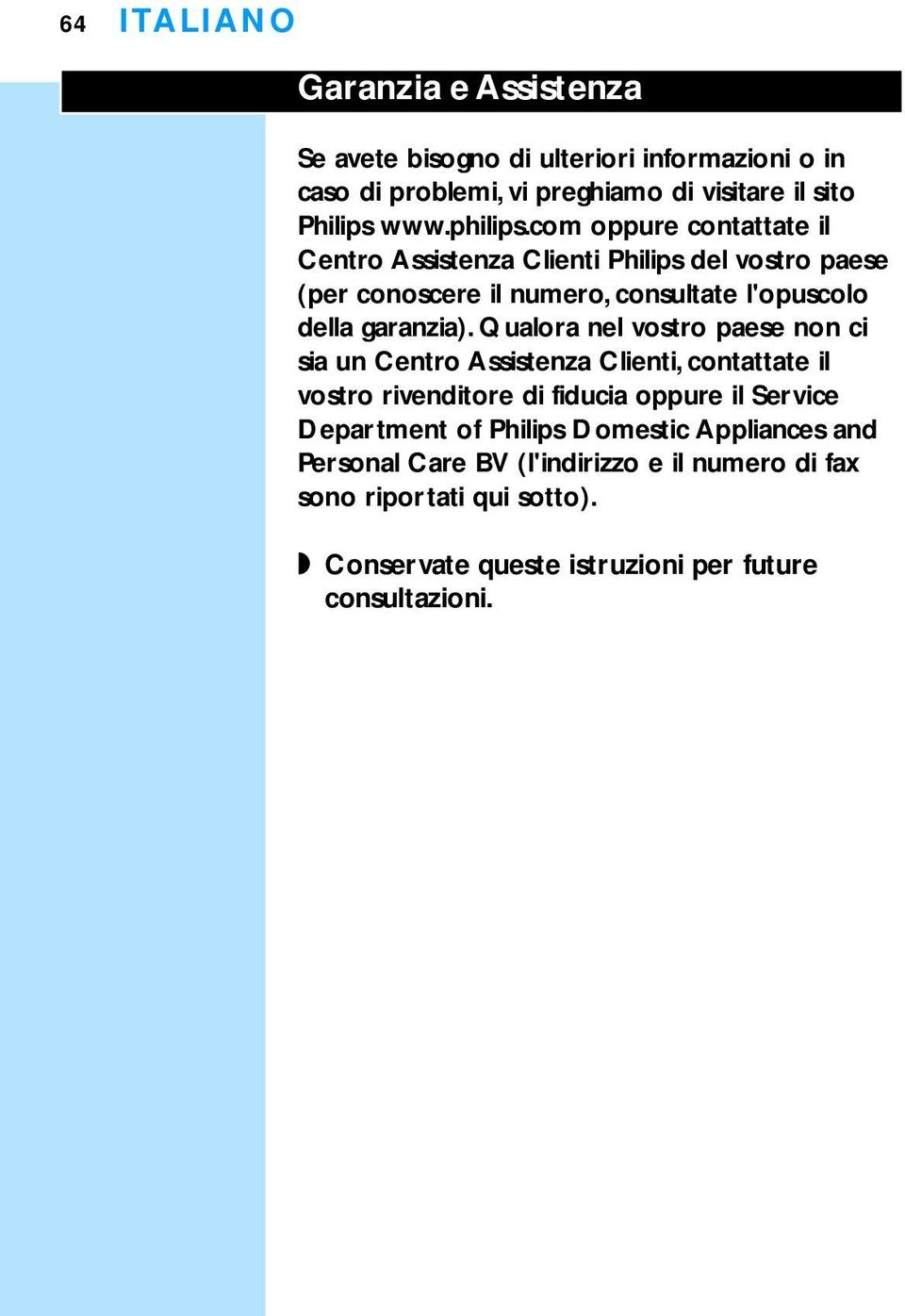 64 ITALIANO

Garanzia e Assistenza

Se avete bisogno di ulteriori informazioni o in caso di problemi, vi preghiamo di visitare il sito Philips www.philips.com oppure contattate il Centro Assistenza Clienti Philips del vostro paese (per conoscere il numero, consultate l'opuscolo della garanzia). Qualora nel vostro paese non ci sia un Centro Assistenza Clienti, contattate il vostro rivenditore di fiducia oppure il Service Department of Philips Domestic Appliances and Personal Care BV (l'indirizzo e il numero di fax sono riportati qui sotto).

◗ Conservate queste istruzioni per future consultazioni.